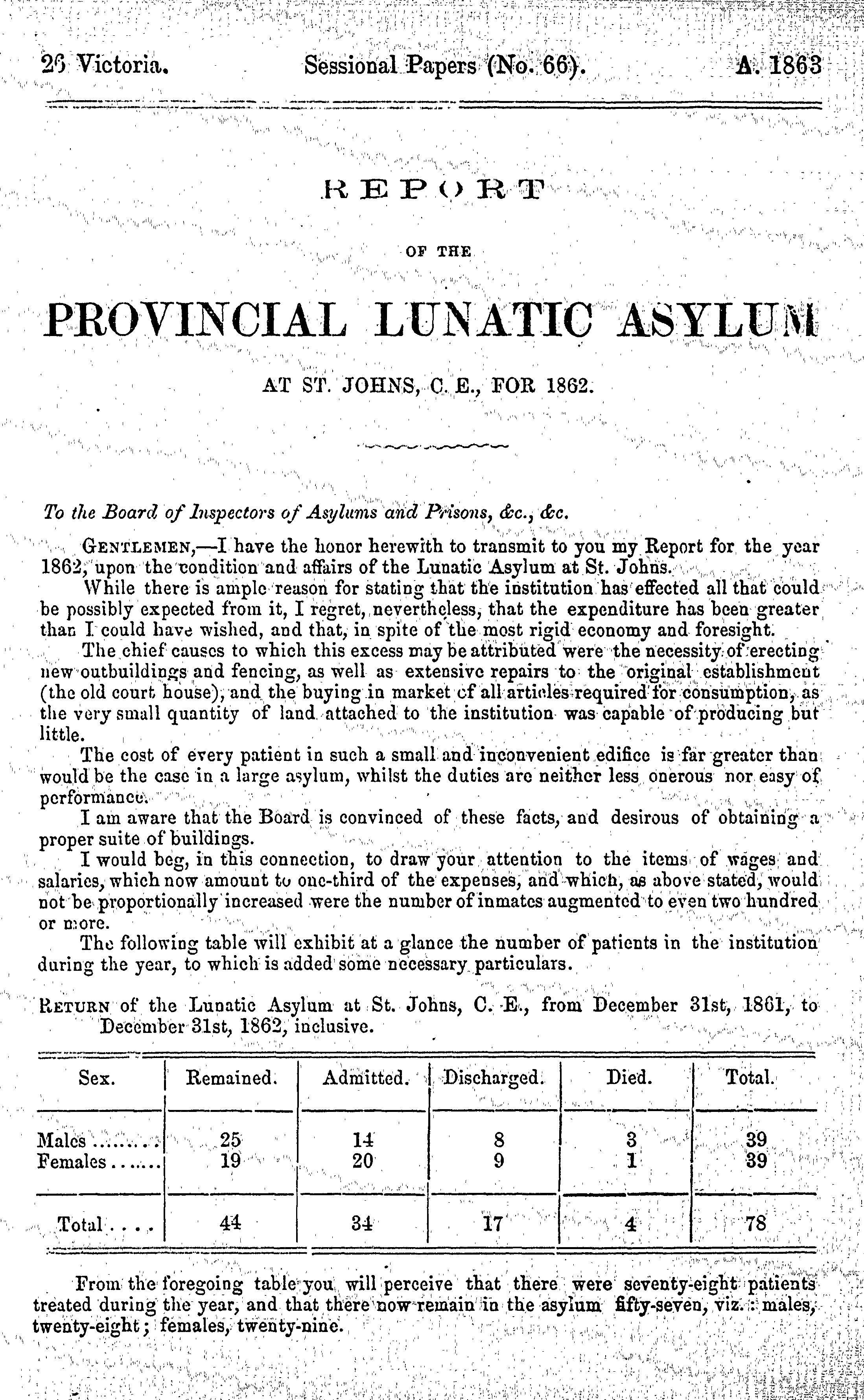 26 Victoria. Sessional Papers (No. 66). A. 1863

REPORT

OF THE

PROVINCIAL LUNATIC ASYLUM

AT ST. JOHNS, C. E., FOR 1862.

To the Board of Inspectors of Asylums and Prisons, &c., &c.

GENTLEMEN,—I have the honor herewith to transmit to you my Report for the year 1862, upon the condition and affairs of the Lunatic Asylum at St. Johns.

While there is ample reason for stating that the institution has effected all that could be possibly expected from it, I regret, nevertheless, that the expenditure has been greater than I could have wished, and that, in spite of the most rigid economy and foresight.

The chief causes to which this excess may be attributed were the necessity of erecting new outbuildings and fencing, as well as extensive repairs to the original establishment (the old court house), and the buying in market of all articles required for consumption, as the very small quantity of land attached to the institution was capable of producing but little.

The cost of every patient in such a small and inconvenient edifice is far greater than would be the case in a large asylum, whilst the duties are neither less onerous nor easy of performance.

I am aware that the Board is convinced of these facts, and desirous of obtaining a proper suite of buildings.

I would beg, in this connection, to draw your attention to the items of wages and salaries, which now amount to one-third of the expenses, and which, as above stated, would not be proportionally increased were the number of inmates augmented to even two hundred or more.

The following table will exhibit at a glance the number of patients in the institution during the year, to which is added some necessary particulars.

RETURN of the Lunatic Asylum at St. Johns, C. E., from December 31st, 1861, to December 31st, 1862, inclusive.

| Sex. | Remained. | Admitted. | Discharged. | Died. | Total. |
|---|---|---|---|---|---|
| Males ........ | 25 | 14 | 8 | 3 | 39 |
| Females ....... | 19 | 20 | 9 | 1 | 39 |
| Total .... | 44 | 34 | 17 | 4 | 78 |

From the foregoing table you will perceive that there were seventy-eight patients treated during the year, and that there now remain in the asylum fifty-seven, viz.: males, twenty-eight; females, twenty-nine.